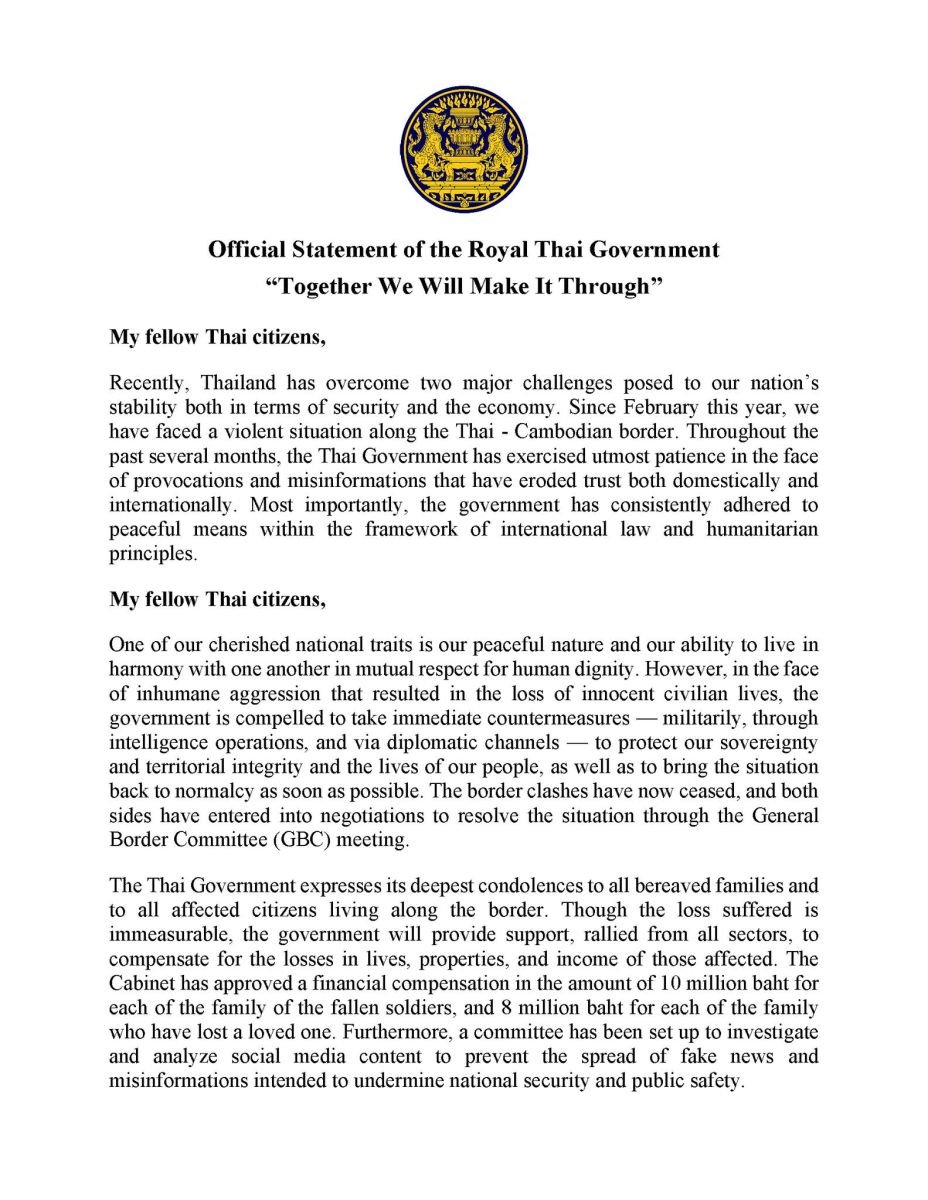 Official Statement of the Royal Thai Government
“Together We Will Make It Through”

My fellow Thai citizens,

Recently, Thailand has overcome two major challenges posed to our nation’s stability both in terms of security and the economy. Since February this year, we have faced a violent situation along the Thai - Cambodian border. Throughout the past several months, the Thai Government has exercised utmost patience in the face of provocations and misinformations that have eroded trust both domestically and internationally. Most importantly, the government has consistently adhered to peaceful means within the framework of international law and humanitarian principles.

My fellow Thai citizens,

One of our cherished national traits is our peaceful nature and our ability to live in harmony with one another in mutual respect for human dignity. However, in the face of inhumane aggression that resulted in the loss of innocent civilian lives, the government is compelled to take immediate countermeasures — militarily, through intelligence operations, and via diplomatic channels — to protect our sovereignty and territorial integrity and the lives of our people, as well as to bring the situation back to normalcy as soon as possible. The border clashes have now ceased, and both sides have entered into negotiations to resolve the situation through the General Border Committee (GBC) meeting.

The Thai Government expresses its deepest condolences to all bereaved families and to all affected citizens living along the border. Though the loss suffered is immeasurable, the government will provide support, rallied from all sectors, to compensate for the losses in lives, properties, and income of those affected. The Cabinet has approved a financial compensation in the amount of 10 million baht for each of the family of the fallen soldiers, and 8 million baht for each of the family who have lost a loved one. Furthermore, a committee has been set up to investigate and analyze social media content to prevent the spread of fake news and misinformations intended to undermine national security and public safety.